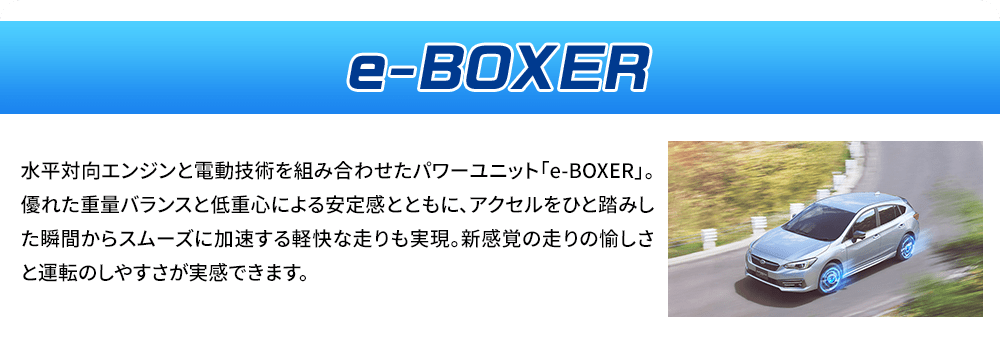 e-BOXER

水平対向エンジンと電動技術を組み合わせたパワーユニット「e-BOXER」。優れた重量バランスと低重心による安定感とともに、アクセルをひと踏みした瞬間からスムーズに加速する軽快な走りも実現。新感覚の走りの愉しさと運転のしやすさが実感できます。